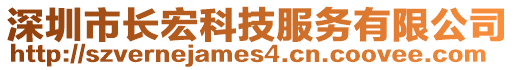 深圳市长宏科技服务有限公司
http://szvernejames4.cn.coovee.com